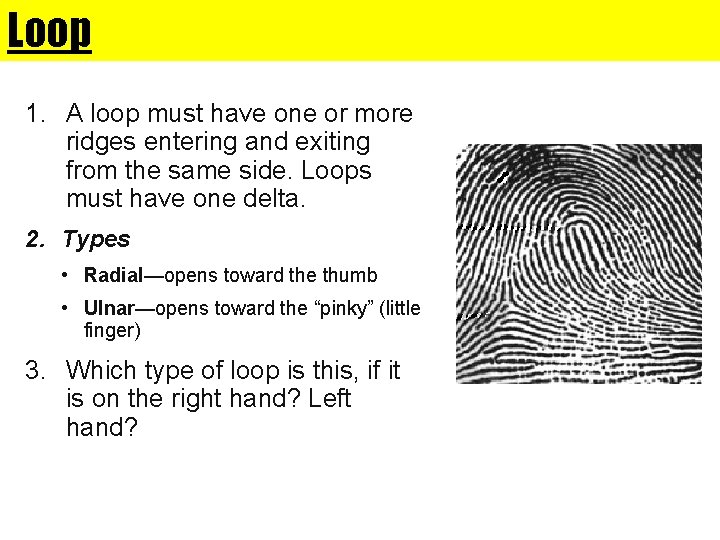 Loop

1. A loop must have one or more ridges entering and exiting from the same side. Loops must have one delta.

2. Types

• Radial—opens toward the thumb

• Ulnar—opens toward the "pinky" (little finger)

3. Which type of loop is this, if it is on the right hand? Left hand?